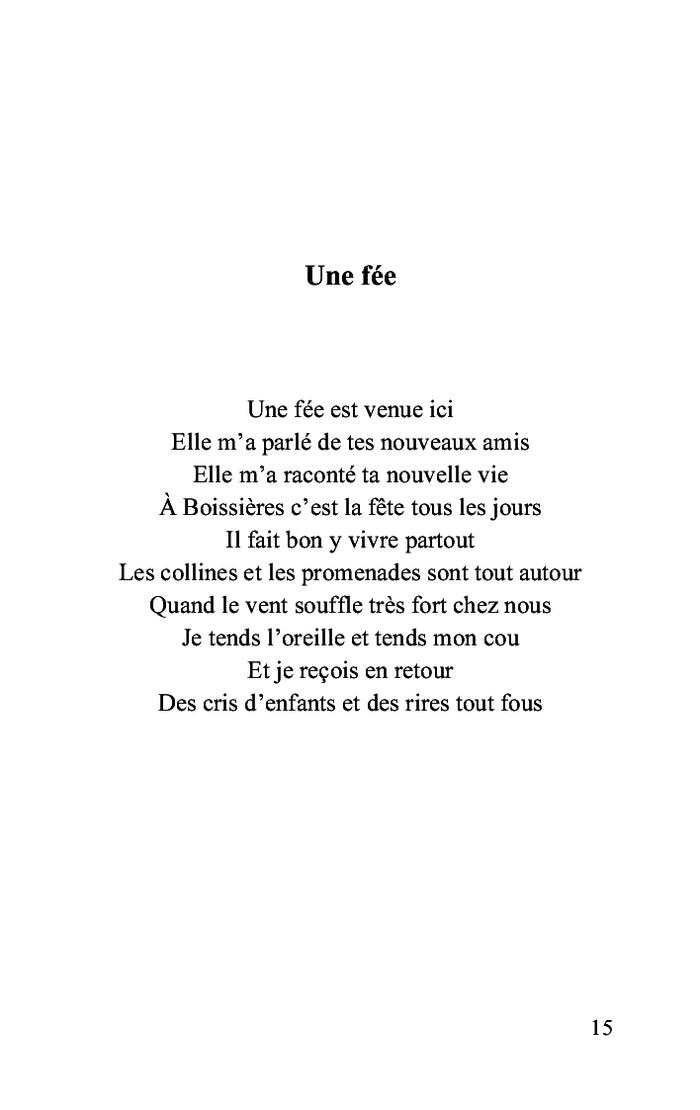 Une fée

Une fée est venue ici
Elle m'a parlé de tes nouveaux amis
Elle m'a raconté ta nouvelle vie
À Boissières c'est la fête tous les jours
Il fait bon y vivre partout
Les collines et les promenades sont tout autour
Quand le vent souffle très fort chez nous
Je tends l'oreille et tends mon cou
Et je reçois en retour
Des cris d'enfants et des rires tout fous

15